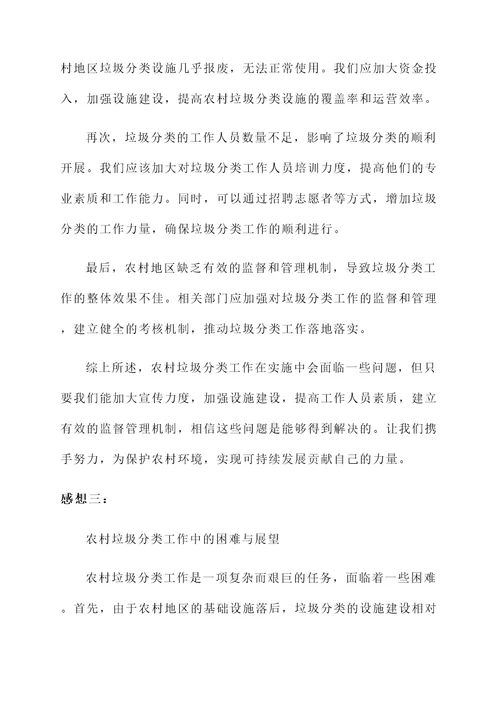 村地区垃圾分类设施几乎报废，无法正常使用。我们应加大资金投入，加强设施建设，提高农村垃圾分类设施的覆盖率和运营效率。

再次，垃圾分类的工作人员数量不足，影响了垃圾分类的顺利开展。我们应该加大对垃圾分类工作人员培训力度，提高他们的专业素质和工作能力。同时，可以通过招聘志愿者等方式，增加垃圾分类的工作力量，确保垃圾分类工作的顺利进行。

最后，农村地区缺乏有效的监督和管理机制，导致垃圾分类工作的整体效果不佳。相关部门应加强对垃圾分类工作的监督和管理，建立健全的考核机制，推动垃圾分类工作落地落实。

综上所述，农村垃圾分类工作在实施中会面临一些问题，但只要我们能加大宣传力度，加强设施建设，提高工作人员素质，建立有效的监督管理机制，相信这些问题是能够得到解决的。让我们携手努力，为保护农村环境，实现可持续发展贡献自己的力量。

感想三：

农村垃圾分类工作中的困难与展望

农村垃圾分类工作是一项复杂而艰巨的任务，面临着一些困难。首先，由于农村地区的基础设施落后，垃圾分类的设施建设相对